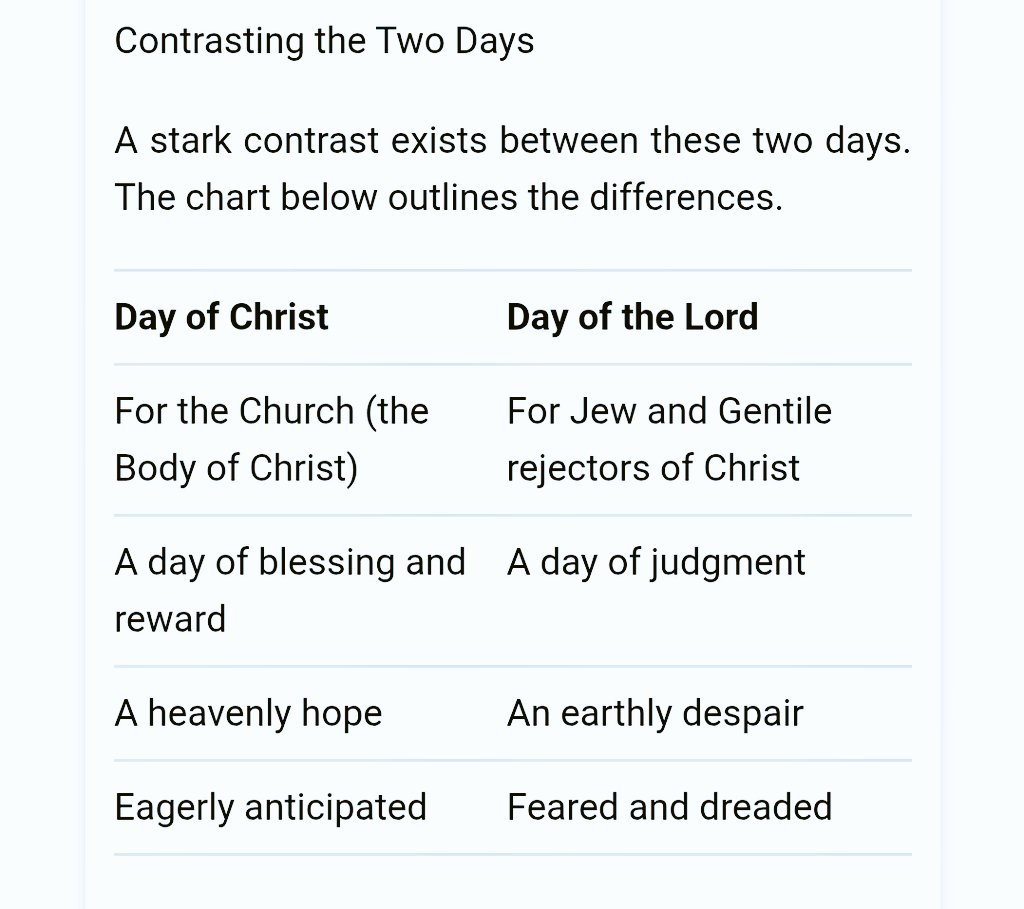 Contrasting the Two Days

A stark contrast exists between these two days. The chart below outlines the differences.

| Day of Christ | Day of the Lord |
|---|---|
| For the Church (the Body of Christ) | For Jew and Gentile rejectors of Christ |
| A day of blessing and reward | A day of judgment |
| A heavenly hope | An earthly despair |
| Eagerly anticipated | Feared and dreaded |